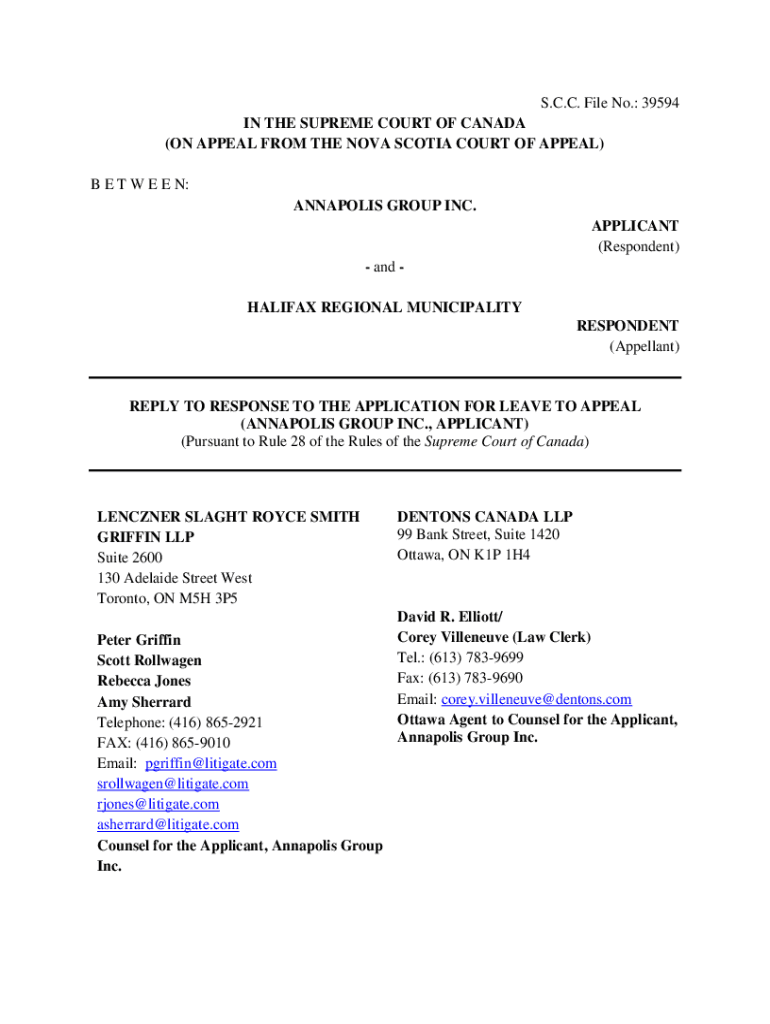 S.C.C. File No.: 39594

IN THE SUPREME COURT OF CANADA
(ON APPEAL FROM THE NOVA SCOTIA COURT OF APPEAL)

B E T W E E N:

ANNAPOLIS GROUP INC.

APPLICANT
(Respondent)

- and -

HALIFAX REGIONAL MUNICIPALITY

RESPONDENT
(Appellant)

REPLY TO RESPONSE TO THE APPLICATION FOR LEAVE TO APPEAL
(ANNAPOLIS GROUP INC., APPLICANT)
(Pursuant to Rule 28 of the Rules of the Supreme Court of Canada)

LENCZNER SLAGHT ROYCE SMITH GRIFFIN LLP
Suite 2600
130 Adelaide Street West
Toronto, ON M5H 3P5

Peter Griffin
Scott Rollwagen
Rebecca Jones
Amy Sherrard
Telephone: (416) 865-2921
FAX: (416) 865-9010
Email: pgriffin@litigate.com
srollwagen@litigate.com
rjones@litigate.com
asherrard@litigate.com
Counsel for the Applicant, Annapolis Group Inc.

DENTONS CANADA LLP
99 Bank Street, Suite 1420
Ottawa, ON K1P 1H4

David R. Elliott/
Corey Villeneuve (Law Clerk)
Tel.: (613) 783-9699
Fax: (613) 783-9690
Email: corey.villeneuve@dentons.com
Ottawa Agent to Counsel for the Applicant, Annapolis Group Inc.